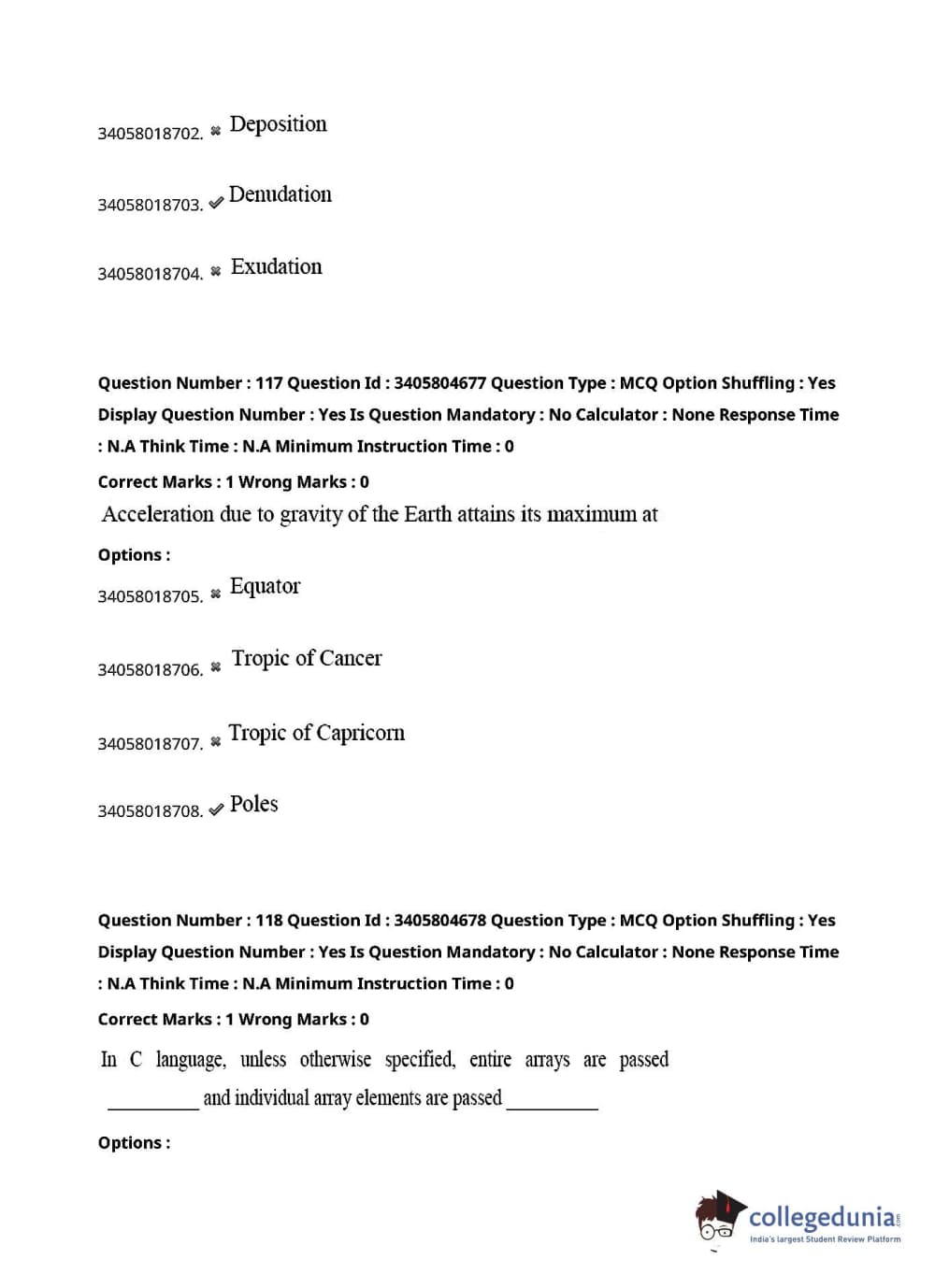 34058018702. ✖ Deposition

34058018703. ✔ Denudation

34058018704. ✖ Exudation

Question Number : 117 Question Id : 3405804677 Question Type : MCQ Option Shuffling : Yes Display Question Number : Yes Is Question Mandatory : No Calculator : None Response Time : N.A Think Time : N.A Minimum Instruction Time : 0

Correct Marks : 1 Wrong Marks : 0

Acceleration due to gravity of the Earth attains its maximum at

Options :

34058018705. ✖ Equator

34058018706. ✖ Tropic of Cancer

34058018707. ✖ Tropic of Capricorn

34058018708. ✔ Poles

Question Number : 118 Question Id : 3405804678 Question Type : MCQ Option Shuffling : Yes Display Question Number : Yes Is Question Mandatory : No Calculator : None Response Time : N.A Think Time : N.A Minimum Instruction Time : 0

Correct Marks : 1 Wrong Marks : 0

In C language, unless otherwise specified, entire arrays are passed __________ and individual array elements are passed __________

Options :

collegedunia.com
India's largest Student Review Platform